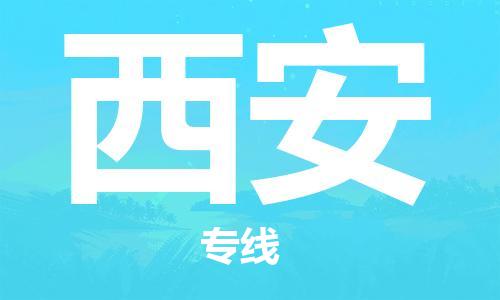 西安

专线